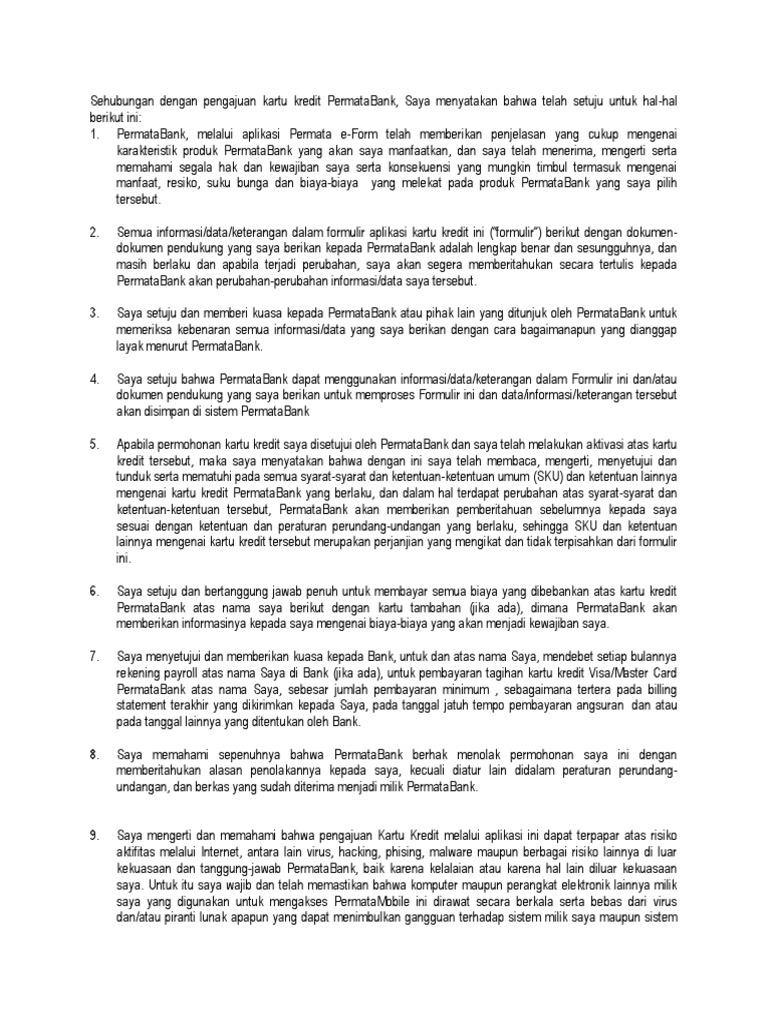 Sehubungan dengan pengajuan kartu kredit PermataBank, Saya menyatakan bahwa telah setuju untuk hal-hal berikut ini:

1. PermataBank, melalui aplikasi Permata e-Form telah memberikan penjelasan yang cukup mengenai karakteristik produk PermataBank yang akan saya manfaatkan, dan saya telah menerima, mengerti serta memahami segala hak dan kewajiban saya serta konsekuensi yang mungkin timbul termasuk mengenai manfaat, resiko, suku bunga dan biaya-biaya yang melekat pada produk PermataBank yang saya pilih tersebut.

2. Semua informasi/data/keterangan dalam formulir aplikasi kartu kredit ini ("formulir") berikut dengan dokumen-dokumen pendukung yang saya berikan kepada PermataBank adalah lengkap benar dan sesungguhnya, dan masih berlaku dan apabila terjadi perubahan, saya akan segera memberitahukan secara tertulis kepada PermataBank akan perubahan-perubahan informasi/data saya tersebut.

3. Saya setuju dan memberi kuasa kepada PermataBank atau pihak lain yang ditunjuk oleh PermataBank untuk memeriksa kebenaran semua informasi/data yang saya berikan dengan cara bagaimanapun yang dianggap layak menurut PermataBank.

4. Saya setuju bahwa PermataBank dapat menggunakan informasi/data/keterangan dalam Formulir ini dan/atau dokumen pendukung yang saya berikan untuk memproses Formulir ini dan data/informasi/keterangan tersebut akan disimpan di sistem PermataBank

5. Apabila permohonan kartu kredit saya disetujui oleh PermataBank dan saya telah melakukan aktivasi atas kartu kredit tersebut, maka saya menyatakan bahwa dengan ini saya telah membaca, mengerti, menyetujui dan tunduk serta mematuhi pada semua syarat-syarat dan ketentuan-ketentuan umum (SKU) dan ketentuan lainnya mengenai kartu kredit PermataBank yang berlaku, dan dalam hal terdapat perubahan atas syarat-syarat dan ketentuan-ketentuan tersebut, PermataBank akan memberikan pemberitahuan sebelumnya kepada saya sesuai dengan ketentuan dan peraturan perundang-undangan yang berlaku, sehingga SKU dan ketentuan lainnya mengenai kartu kredit tersebut merupakan perjanjian yang mengikat dan tidak terpisahkan dari formulir ini.

6. Saya setuju dan bertanggung jawab penuh untuk membayar semua biaya yang dibebankan atas kartu kredit PermataBank atas nama saya berikut dengan kartu tambahan (jika ada), dimana PermataBank akan memberikan informasinya kepada saya mengenai biaya-biaya yang akan menjadi kewajiban saya.

7. Saya menyetujui dan memberikan kuasa kepada Bank, untuk dan atas nama Saya, mendebet setiap bulannya rekening payroll atas nama Saya di Bank (jika ada), untuk pembayaran tagihan kartu kredit Visa/Master Card PermataBank atas nama Saya, sebesar jumlah pembayaran minimum , sebagaimana tertera pada billing statement terakhir yang dikirimkan kepada Saya, pada tanggal jatuh tempo pembayaran angsuran dan atau pada tanggal lainnya yang ditentukan oleh Bank.

8. Saya memahami sepenuhnya bahwa PermataBank berhak menolak permohonan saya ini dengan memberitahukan alasan penolakannya kepada saya, kecuali diatur lain didalam peraturan perundang-undangan, dan berkas yang sudah diterima menjadi milik PermataBank.

9. Saya mengerti dan memahami bahwa pengajuan Kartu Kredit melalui aplikasi ini dapat terpapar atas risiko aktifitas melalui Internet, antara lain virus, hacking, phising, malware maupun berbagai risiko lainnya di luar kekuasaan dan tanggung-jawab PermataBank, baik karena kelalaian atau karena hal lain diluar kekuasaan saya. Untuk itu saya wajib dan telah memastikan bahwa komputer maupun perangkat elektronik lainnya milik saya yang digunakan untuk mengakses PermataMobile ini dirawat secara berkala serta bebas dari virus dan/atau piranti lunak apapun yang dapat menimbulkan gangguan terhadap sistem milik saya maupun sistem